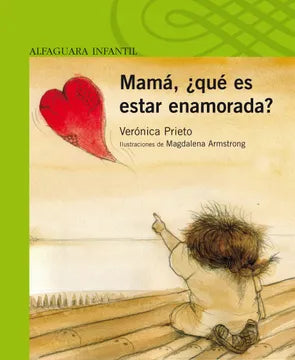 ALFAGUARA INFANTIL

Mamá, ¿qué es estar enamorada?

Verónica Prieto
Ilustraciones de Magdalena Armstrong